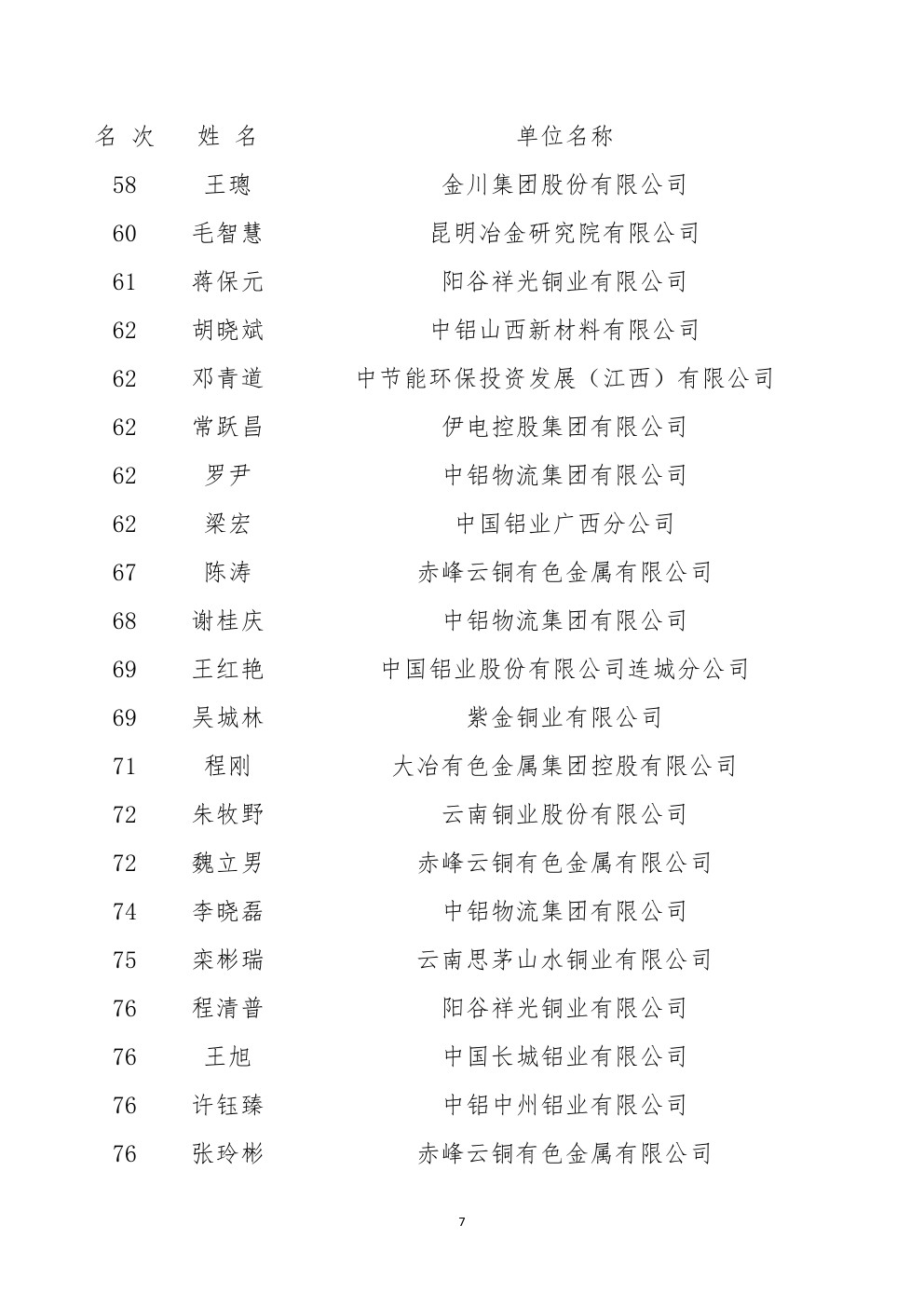 | 名 次 | 姓 名 | 单位名称 |
|---|---|---|
| 58 | 王璁 | 金川集团股份有限公司 |
| 60 | 毛智慧 | 昆明冶金研究院有限公司 |
| 61 | 蒋保元 | 阳谷祥光铜业有限公司 |
| 62 | 胡晓斌 | 中铝山西新材料有限公司 |
| 62 | 邓青道 | 中节能环保投资发展（江西）有限公司 |
| 62 | 常跃昌 | 伊电控股集团有限公司 |
| 62 | 罗尹 | 中铝物流集团有限公司 |
| 62 | 梁宏 | 中国铝业广西分公司 |
| 67 | 陈涛 | 赤峰云铜有色金属有限公司 |
| 68 | 谢桂庆 | 中铝物流集团有限公司 |
| 69 | 王红艳 | 中国铝业股份有限公司连城分公司 |
| 69 | 吴城林 | 紫金铜业有限公司 |
| 71 | 程刚 | 大冶有色金属集团控股有限公司 |
| 72 | 朱牧野 | 云南铜业股份有限公司 |
| 72 | 魏立男 | 赤峰云铜有色金属有限公司 |
| 74 | 李晓磊 | 中铝物流集团有限公司 |
| 75 | 栾彬瑞 | 云南思茅山水铜业有限公司 |
| 76 | 程清普 | 阳谷祥光铜业有限公司 |
| 76 | 王旭 | 中国长城铝业有限公司 |
| 76 | 许钰臻 | 中铝中州铝业有限公司 |
| 76 | 张玲彬 | 赤峰云铜有色金属有限公司 |

7